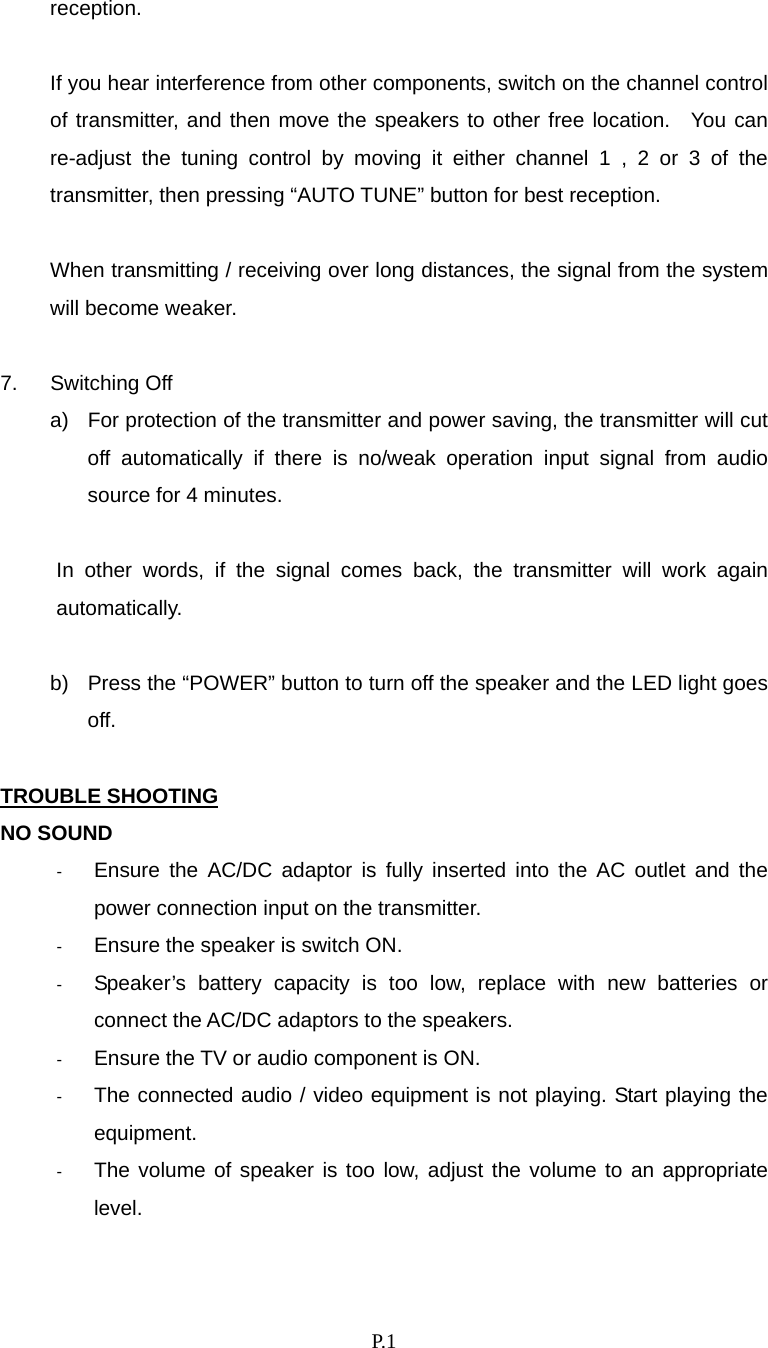 reception.

If you hear interference from other components, switch on the channel control of transmitter, and then move the speakers to other free location. You can re-adjust the tuning control by moving it either channel 1 , 2 or 3 of the transmitter, then pressing “AUTO TUNE” button for best reception.

When transmitting / receiving over long distances, the signal from the system will become weaker.

7. Switching Off

a) For protection of the transmitter and power saving, the transmitter will cut off automatically if there is no/weak operation input signal from audio source for 4 minutes.

In other words, if the signal comes back, the transmitter will work again automatically.

b) Press the “POWER” button to turn off the speaker and the LED light goes off.

TROUBLE SHOOTING

NO SOUND

- Ensure the AC/DC adaptor is fully inserted into the AC outlet and the power connection input on the transmitter.
- Ensure the speaker is switch ON.
- Speaker’s battery capacity is too low, replace with new batteries or connect the AC/DC adaptors to the speakers.
- Ensure the TV or audio component is ON.
- The connected audio / video equipment is not playing. Start playing the equipment.
- The volume of speaker is too low, adjust the volume to an appropriate level.

P.1